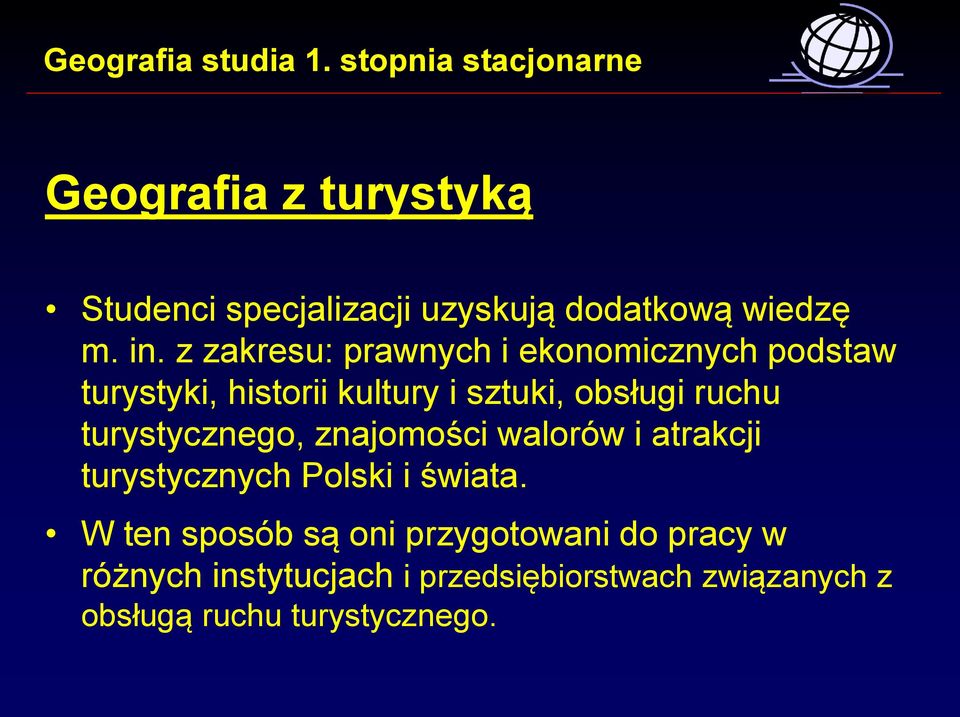 Geografia studia 1. stopnia stacjonarne

Geografia z turystyką

• Studenci specjalizacji uzyskują dodatkową wiedzę m. in. z zakresu: prawnych i ekonomicznych podstaw turystyki, historii kultury i sztuki, obsługi ruchu turystycznego, znajomości walorów i atrakcji turystycznych Polski i świata.

• W ten sposób są oni przygotowani do pracy w różnych instytucjach i przedsiębiorstwach związanych z obsługą ruchu turystycznego.